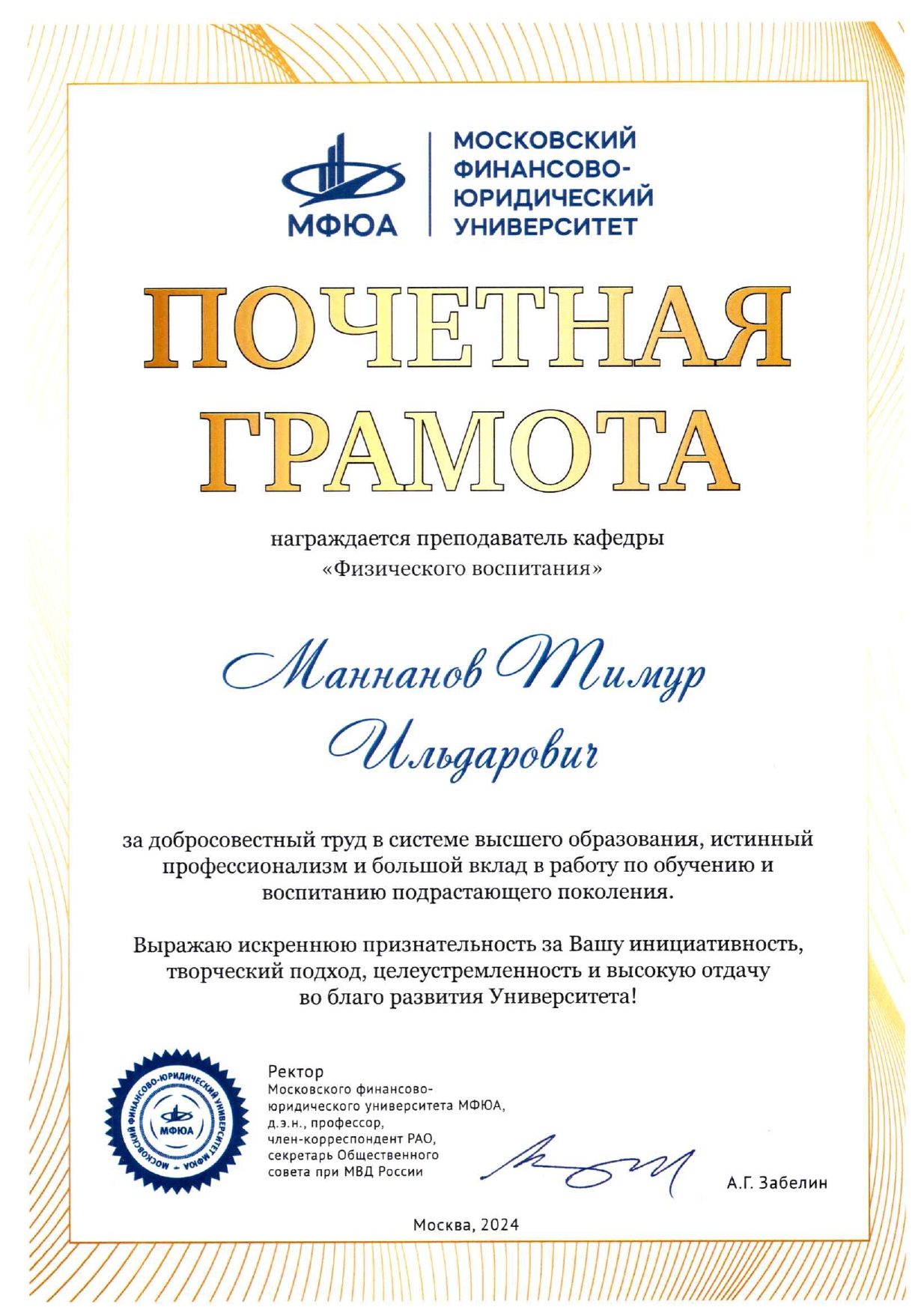 МФЮА

МОСКОВСКИЙ ФИНАНСОВО-ЮРИДИЧЕСКИЙ УНИВЕРСИТЕТ

ПОЧЕТНАЯ ГРАМОТА

награждается преподаватель кафедры «Физического воспитания»

Маннанов Тимур Ильдарович

за добросовестный труд в системе высшего образования, истинный профессионализм и большой вклад в работу по обучению и воспитанию подрастающего поколения.

Выражаю искреннюю признательность за Вашу инициативность, творческий подход, целеустремленность и высокую отдачу во благо развития Университета!

МОСКОВСКИЙ ФИНАНСОВО-ЮРИДИЧЕСКИЙ УНИВЕРСИТЕТ МФЮА
МФЮА

Ректор
Московского финансово-юридического университета МФЮА, д.э.н., профессор, член-корреспондент РАО, секретарь Общественного совета при МВД России

А.Г. Забелин

Москва, 2024